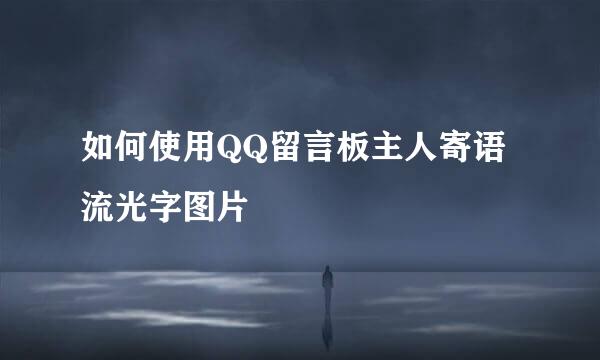 如何使用QQ留言板主人寄语流光字图片